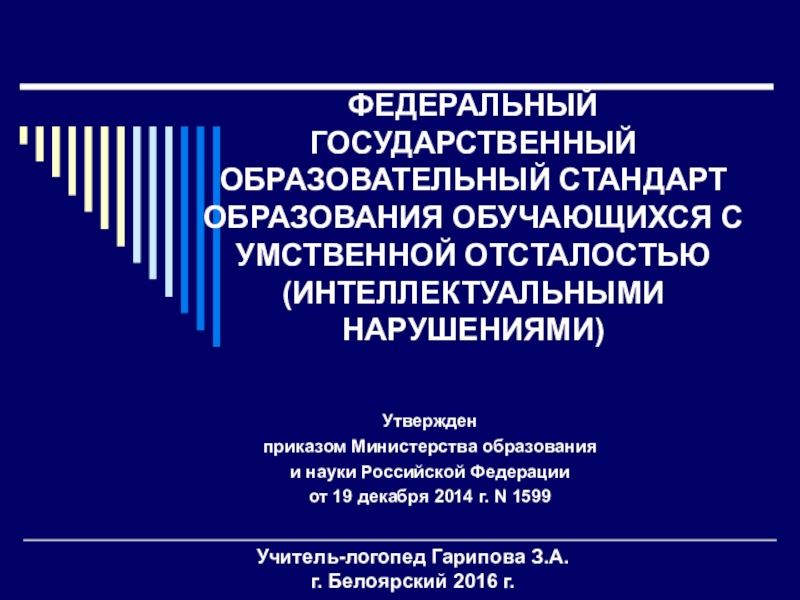 ФЕДЕРАЛЬНЫЙ
ГОСУДАРСТВЕННЫЙ
ОБРАЗОВАТЕЛЬНЫЙ СТАНДАРТ
ОБРАЗОВАНИЯ ОБУЧАЮЩИХСЯ С
УМСТВЕННОЙ ОТСТАЛОСТЬЮ
(ИНТЕЛЛЕКТУАЛЬНЫМИ
НАРУШЕНИЯМИ)

Утвержден
приказом Министерства образования
и науки Российской Федерации
от 19 декабря 2014 г. N 1599

Учитель-логопед Гарипова З.А.
г. Белоярский 2016 г.